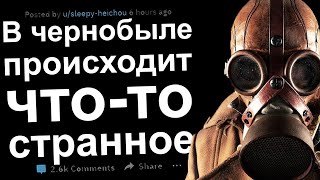 Posted by u/sleepy-heichou 6 hours ago

В чернобыле происходит ЧТО-ТО странное

2.6k Comments Share ...